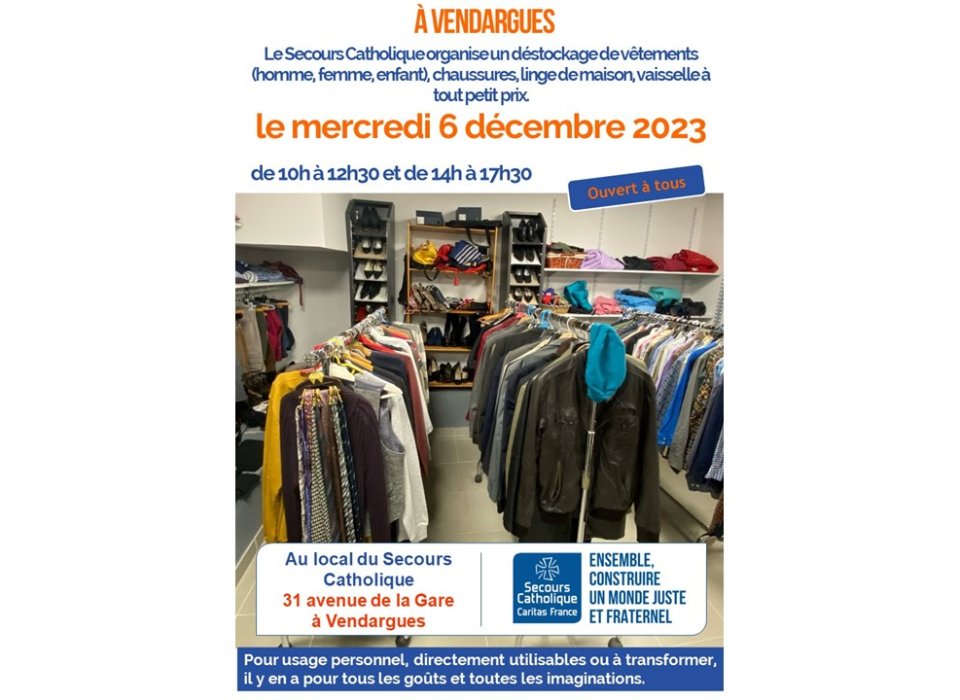 À VENDARGUES

Le Secours Catholique organise un déstockage de vêtements (homme, femme, enfant), chaussures, linge de maison, vaisselle à tout petit prix.

le mercredi 6 décembre 2023

de 10h à 12h30 et de 14h à 17h30

Ouvert à tous

Au local du Secours Catholique
31 avenue de la Gare
à Vendargues

Secours Catholique
Caritas France

ENSEMBLE,
CONSTRUIRE
UN MONDE JUSTE
ET FRATERNEL

Pour usage personnel, directement utilisables ou à transformer, il y en a pour tous les goûts et toutes les imaginations.